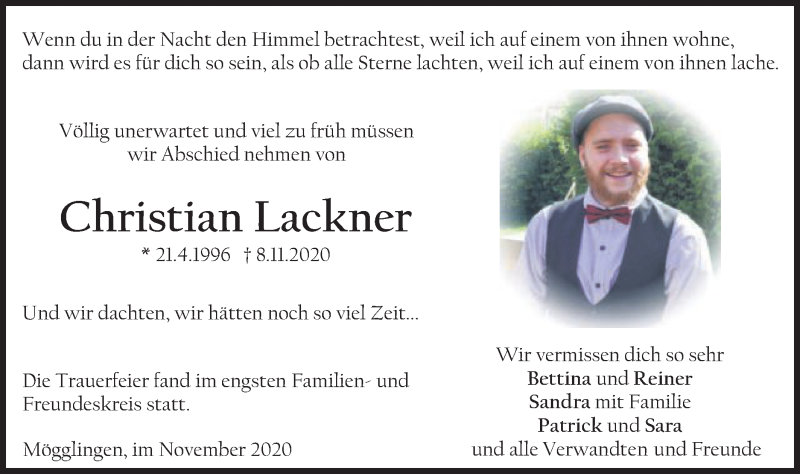 Wenn du in der Nacht den Himmel betrachtest, weil ich auf einem von ihnen wohne, dann wird es für dich so sein, als ob alle Sterne lachten, weil ich auf einem von ihnen lache.

Völlig unerwartet und viel zu früh müssen wir Abschied nehmen von

Christian Lackner

* 21.4.1996 † 8.11.2020

Und wir dachten, wir hätten noch so viel Zeit...

Die Trauerfeier fand im engsten Familien- und Freundeskreis statt.

Mögglingen, im November 2020

Wir vermissen dich so sehr
Bettina und Reiner
Sandra mit Familie
Patrick und Sara
und alle Verwandten und Freunde